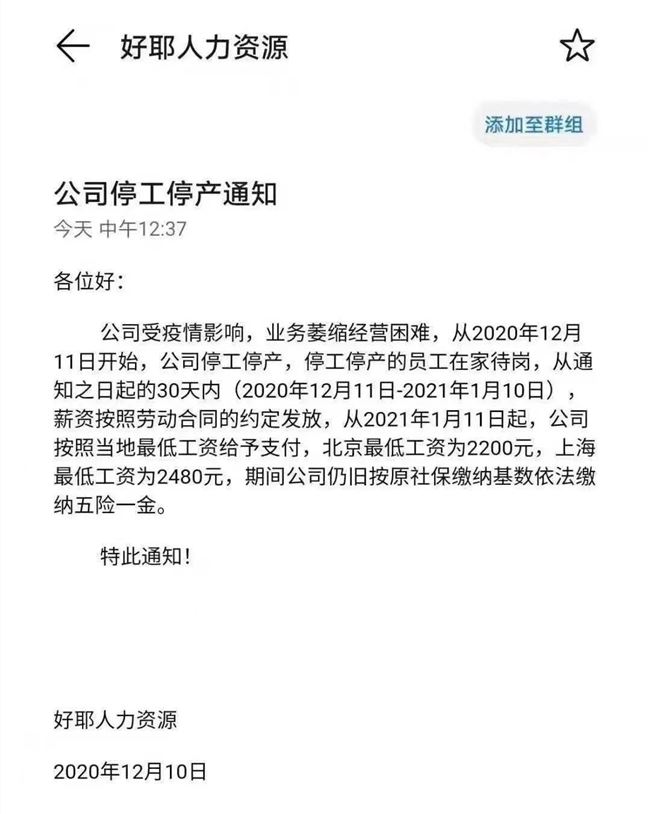 好耶人力资源

添加至群组

公司停工停产通知

今天 中午12:37

各位好：

公司受疫情影响，业务萎缩经营困难，从2020年12月11日开始，公司停工停产，停工停产的员工在家待岗，从通知之日起的30天内（2020年12月11日-2021年1月10日），薪资按照劳动合同的约定发放，从2021年1月11日起，公司按照当地最低工资给予支付，北京最低工资为2200元，上海最低工资为2480元，期间公司仍旧按原社保缴纳基数依法缴纳五险一金。

特此通知！

好耶人力资源

2020年12月10日